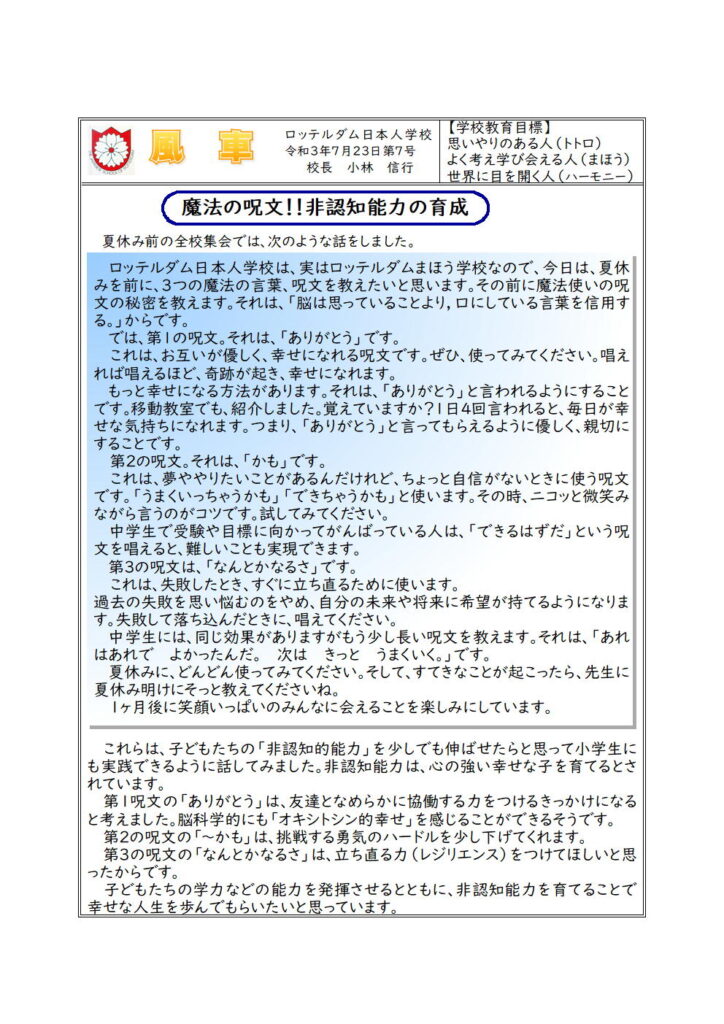 風　車

ロッテルダム日本人学校
令和３年７月２３日第７号
校長　小林　信行

【学校教育目標】
思いやりのある人（トトロ）
よく考え学び会える人（まほう）
世界に目を開く人（ハーモニー）

魔法の呪文!!非認知能力の育成

夏休み前の全校集会では、次のような話をしました。

ロッテルダム日本人学校は、実はロッテルダムまほう学校なので、今日は、夏休みを前に、３つの魔法の言葉、呪文を教えたいと思います。その前に魔法使いの呪文の秘密を教えます。それは、「脳は思っていることより、口にしている言葉を信用する。」からです。
では、第１の呪文。それは、「ありがとう」です。
これは、お互いが優しく、幸せになれる呪文です。ぜひ、使ってみてください。唱えれば唱えるほど、奇跡が起き、幸せになれます。
もっと幸せになる方法があります。それは、「ありがとう」と言われるようにすることです。移動教室でも、紹介しました。覚えていますか？１日４回言われると、毎日が幸せな気持ちになれます。つまり、「ありがとう」と言ってもらえるように優しく、親切にすることです。
第２の呪文。それは、「かも」です。
これは、夢ややりたいことがあるんだけれど、ちょっと自信がないときに使う呪文です。「うまくいっちゃうかも」「できちゃうかも」と使います。その時、ニコッと微笑みながら言うのがコツです。試してみてください。
中学生で受験や目標に向かってがんばっている人は、「できるはずだ」という呪文を唱えると、難しいことも実現できます。
第３の呪文は、「なんとかなるさ」です。
これは、失敗したとき、すぐに立ち直るために使います。
過去の失敗を思い悩むのをやめ、自分の未来や将来に希望が持てるようになります。失敗して落ち込んだときに、唱えてください。
中学生には、同じ効果がありますがもう少し長い呪文を教えます。それは、「あれはあれで　よかったんだ。　次は　きっと　うまくいく。」です。
夏休みに、どんどん使ってみてください。そして、すてきなことが起こったら、先生に夏休み明けにそっと教えてくださいね。
１ヶ月後に笑顔いっぱいのみんなに会えることを楽しみにしています。

これらは、子どもたちの「非認知的能力」を少しでも伸ばせたらと思って小学生にも実践できるように話してみました。非認知能力は、心の強い幸せな子を育てるとされています。
第１呪文の「ありがとう」は、友達となめらかに協働する力をつけるきっかけになると考えました。脳科学的にも「オキシトシン的幸せ」を感じることができるそうです。
第２の呪文の「～かも」は、挑戦する勇気のハードルを少し下げてくれます。
第３の呪文の「なんとかなるさ」は、立ち直る力（レジリエンス）をつけてほしいと思ったからです。
子どもたちの学力などの能力を発揮させるとともに、非認知能力を育てることで幸せな人生を歩んでもらいたいと思っています。